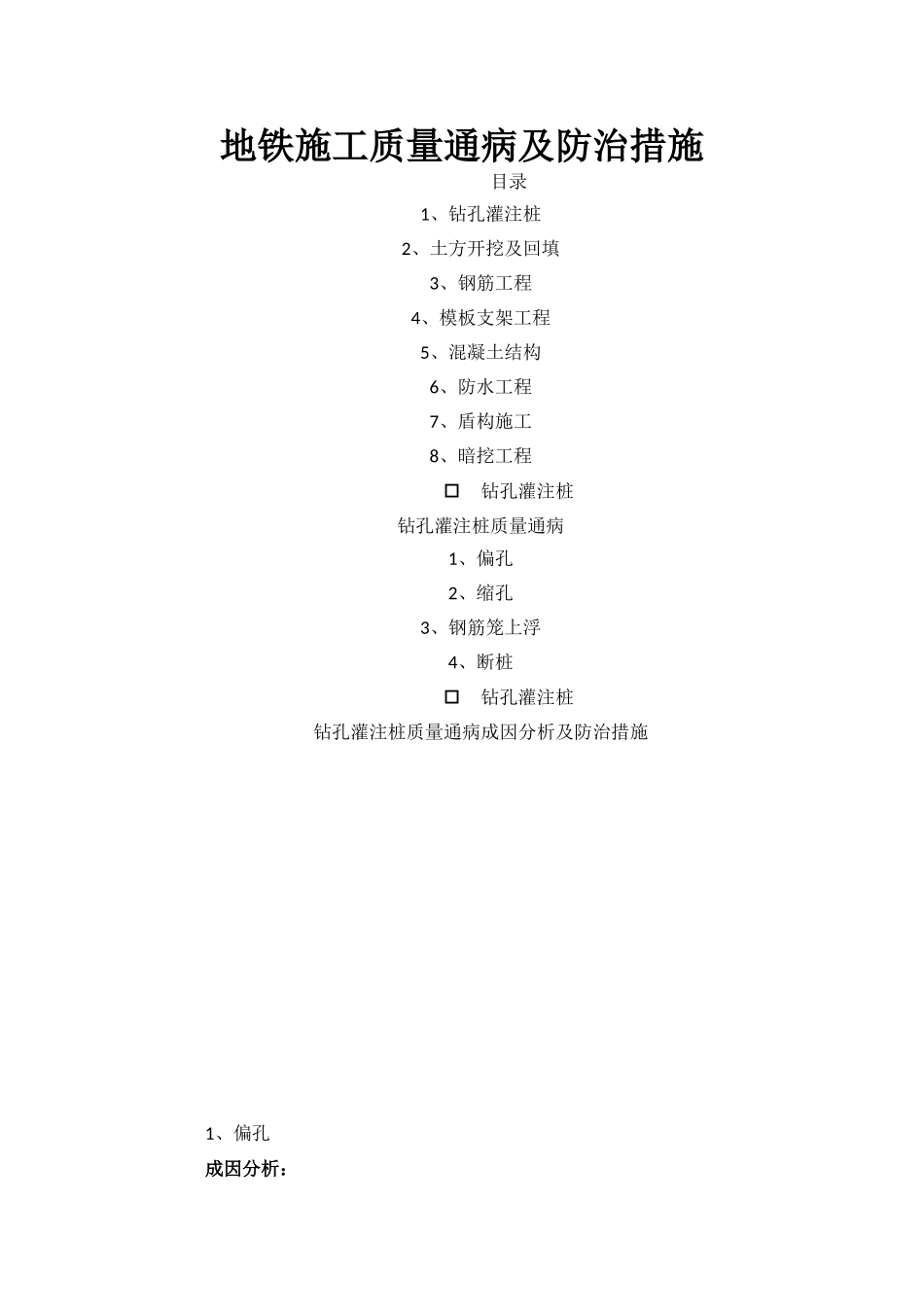 地铁施工质量通病及防治措施

目录

1、钻孔灌注桩

2、土方开挖及回填

3、钢筋工程

4、模板支架工程

5、混凝土结构

6、防水工程

7、盾构施工

8、暗挖工程

□ 钻孔灌注桩

钻孔灌注桩质量通病

1、偏孔

2、缩孔

3、钢筋笼上浮

4、断桩

□ 钻孔灌注桩

钻孔灌注桩质量通病成因分析及防治措施

1、偏孔

成因分析：